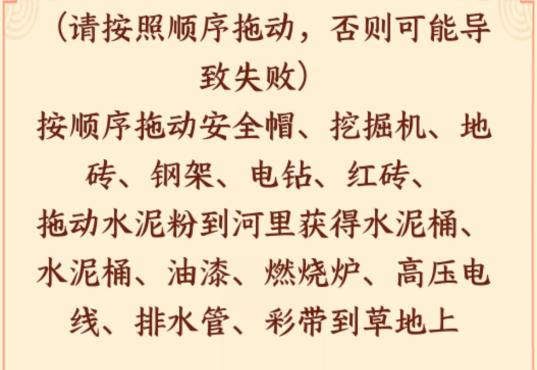 （请按照顺序拖动，否则可能导致失败）
按顺序拖动安全帽、挖掘机、地砖、钢架、电钻、红砖、
拖动水泥粉到河里获得水泥桶、水泥桶、油漆、燃烧炉、高压电线、排水管、彩带到草地上